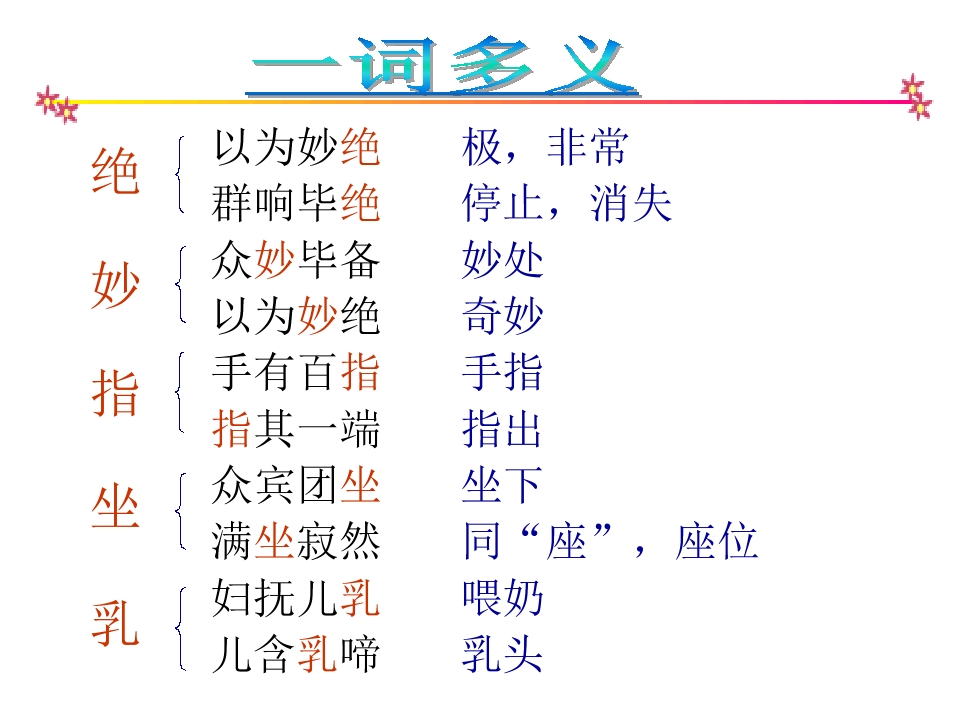 一词多义

绝
以为妙绝 极，非常
群响毕绝 停止，消失

妙
众妙毕备 妙处
以为妙绝 奇妙

指
手有百指 手指
指其一端 指出

坐
众宾团坐 坐下
满坐寂然 同“座”，座位

乳
妇抚儿乳 喂奶
儿含乳啼 乳头